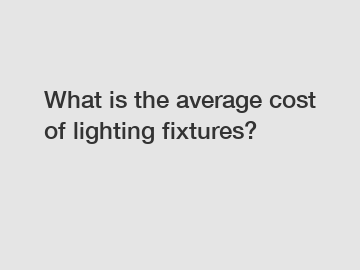 What is the average cost of lighting fixtures?